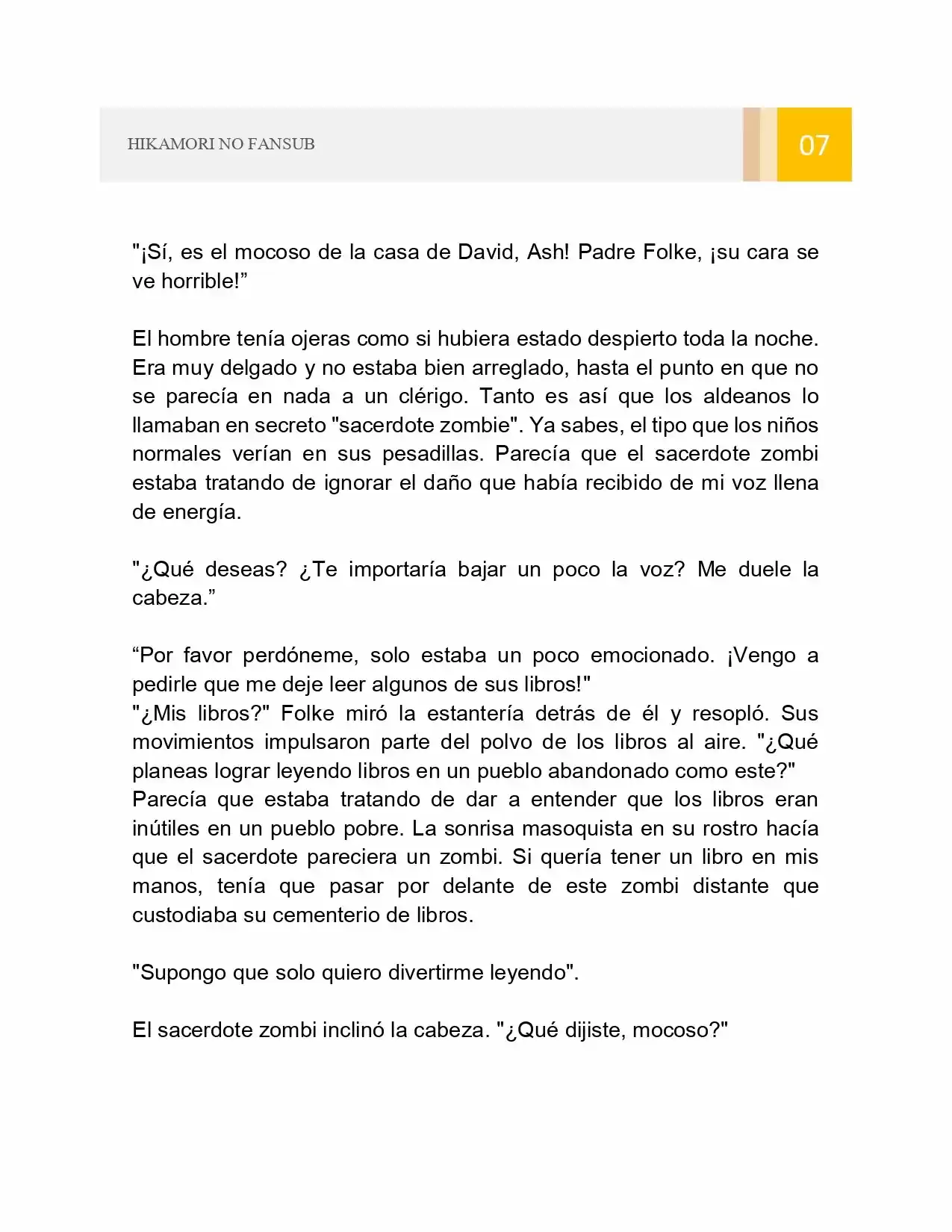 HIKAMORI NO FANSUB

07

"¡Sí, es el mocoso de la casa de David, Ash! Padre Folke, ¡su cara se ve horrible!"

El hombre tenía ojeras como si hubiera estado despierto toda la noche. Era muy delgado y no estaba bien arreglado, hasta el punto en que no se parecía en nada a un clérigo. Tanto es así que los aldeanos lo llamaban en secreto "sacerdote zombie". Ya sabes, el tipo que los niños normales verían en sus pesadillas. Parecía que el sacerdote zombi estaba tratando de ignorar el daño que había recibido de mi voz llena de energía.

"¿Qué deseas? ¿Te importaría bajar un poco la voz? Me duele la cabeza."

"Por favor perdóneme, solo estaba un poco emocionado. ¡Vengo a pedirle que me deje leer algunos de sus libros!"
"¿Mis libros?" Folke miró la estantería detrás de él y resopló. Sus movimientos impulsaron parte del polvo de los libros al aire. "¿Qué planeas lograr leyendo libros en un pueblo abandonado como este?"
Parecía que estaba tratando de dar a entender que los libros eran inútiles en un pueblo pobre. La sonrisa masoquista en su rostro hacía que el sacerdote pareciera un zombi. Si quería tener un libro en mis manos, tenía que pasar por delante de este zombi distante que custodiaba su cementerio de libros.

"Supongo que solo quiero divertirme leyendo".

El sacerdote zombi inclinó la cabeza. "¿Qué dijiste, mocoso?"